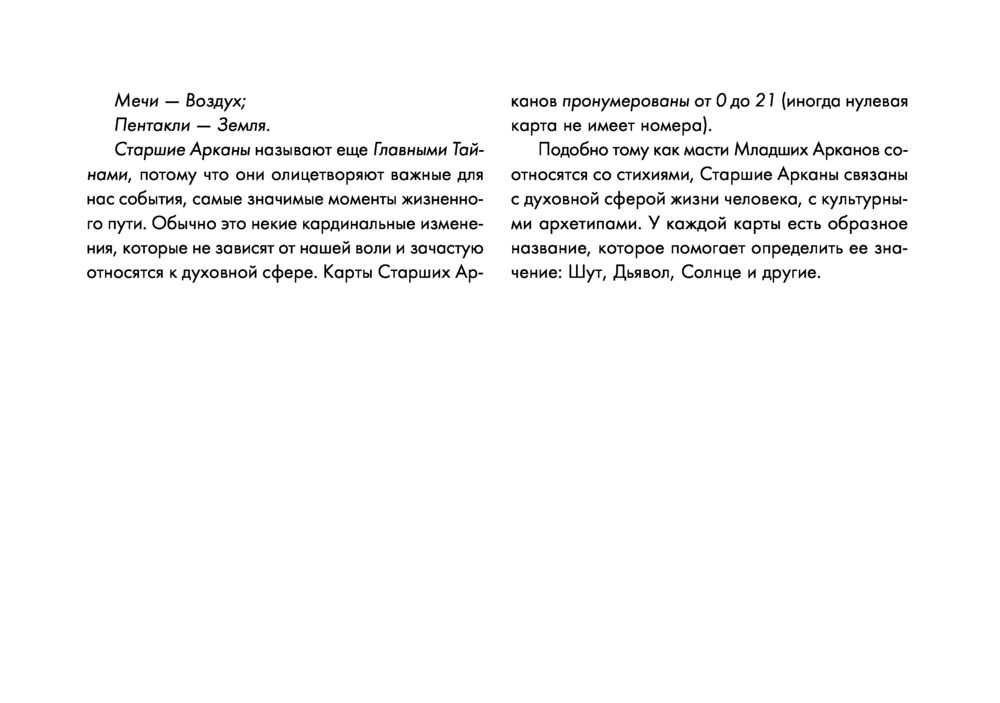 Мечи — Воздух;

Пентакли — Земля.

Старшие Арканы называют еще Главными Тайнами, потому что они олицетворяют важные для нас события, самые значимые моменты жизненного пути. Обычно это некие кардинальные изменения, которые не зависят от нашей воли и зачастую относятся к духовной сфере. Карты Старших Арканов пронумерованы от 0 до 21 (иногда нулевая карта не имеет номера).

Подобно тому как масти Младших Арканов соотносятся со стихиями, Старшие Арканы связаны с духовной сферой жизни человека, с культурными архетипами. У каждой карты есть образное название, которое помогает определить ее значение: Шут, Дьявол, Солнце и другие.